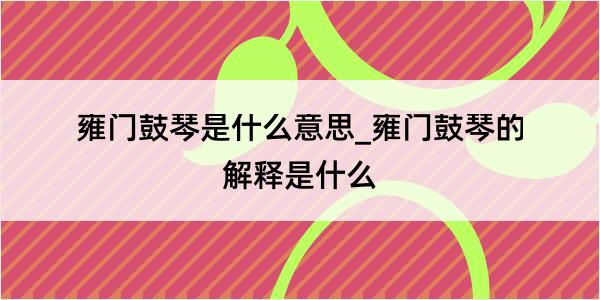 雍门鼓琴是什么意思_雍门鼓琴的解释是什么